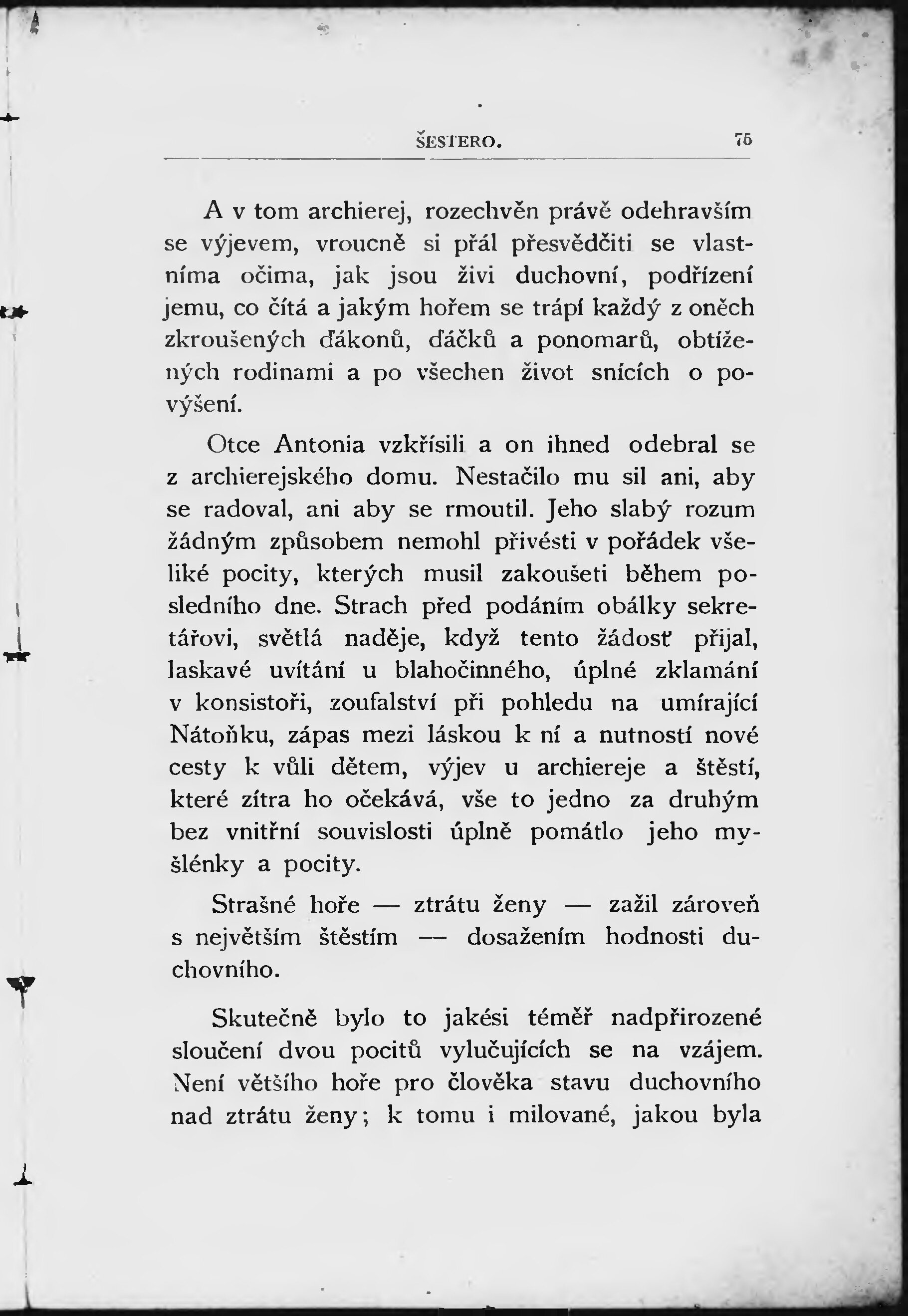 ŠESTERO. 75

A v tom archierej, rozechvěn právě odehravším se výjevem, vroucně si přál přesvědčiti se vlastníma očima, jak jsou živi duchovní, podřízení jemu, co čítá a jakým hořem se trápí každý z oněch zkroušených ďákonů, ďáčků a ponomarů, obtížených rodinami a po všechen život snících o povýšení.

Otce Antonia vzkřísili a on ihned odebral se z archierejského domu. Nestačilo mu sil ani, aby se radoval, ani aby se rmoutil. Jeho slabý rozum žádným způsobem nemohl přivésti v pořádek všeliké pocity, kterých musil zakoušeti během posledního dne. Strach před podáním obálky sekretářovi, světlá naděje, když tento žádosť přijal, laskavé uvítání u blahočinného, úplné zklamání v konsistoři, zoufalství při pohledu na umírající Nátoňku, zápas mezi láskou k ní a nutností nové cesty k vůli dětem, výjev u archiereje a štěstí, které zítra ho očekává, vše to jedno za druhým bez vnitřní souvislosti úplně pomátlo jeho myšlénky a pocity.

Strašné hoře — ztrátu ženy — zažil zároveň s největším štěstím — dosažením hodnosti duchovního.

Skutečně bylo to jakési téměř nadpřirozené sloučení dvou pocitů vylučujících se na vzájem. Není většího hoře pro člověka stavu duchovního nad ztrátu ženy; k tomu i milované, jakou byla